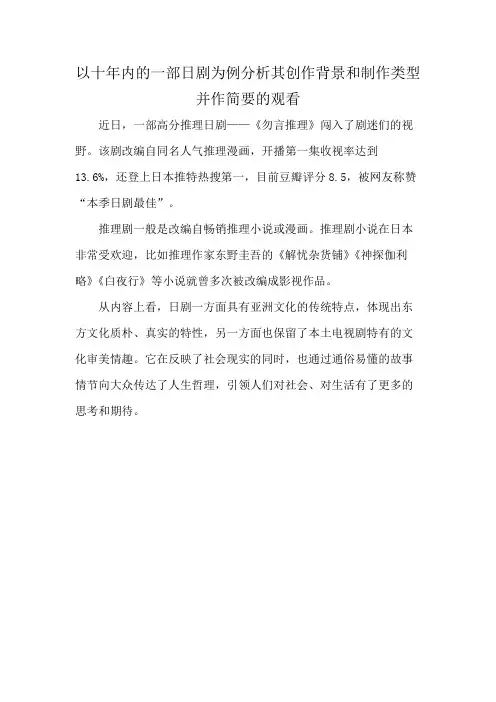 以十年内的一部日剧为例分析其创作背景和制作类型并作简要的观看

近日，一部高分推理日剧——《勿言推理》闯入了剧迷们的视野。该剧改编自同名人气推理漫画，开播第一集收视率达到13.6%，还登上日本推特热搜第一，目前豆瓣评分8.5，被网友称赞“本季日剧最佳”。

推理剧一般是改编自畅销推理小说或漫画。推理剧小说在日本非常受欢迎，比如推理作家东野圭吾的《解忧杂货铺》《神探伽利略》《白夜行》等小说就曾多次被改编成影视作品。

从内容上看，日剧一方面具有亚洲文化的传统特点，体现出东方文化质朴、真实的特性，另一方面也保留了本土电视剧特有的文化审美情趣。它在反映了社会现实的同时，也通过通俗易懂的故事情节向大众传达了人生哲理，引领人们对社会、对生活有了更多的思考和期待。